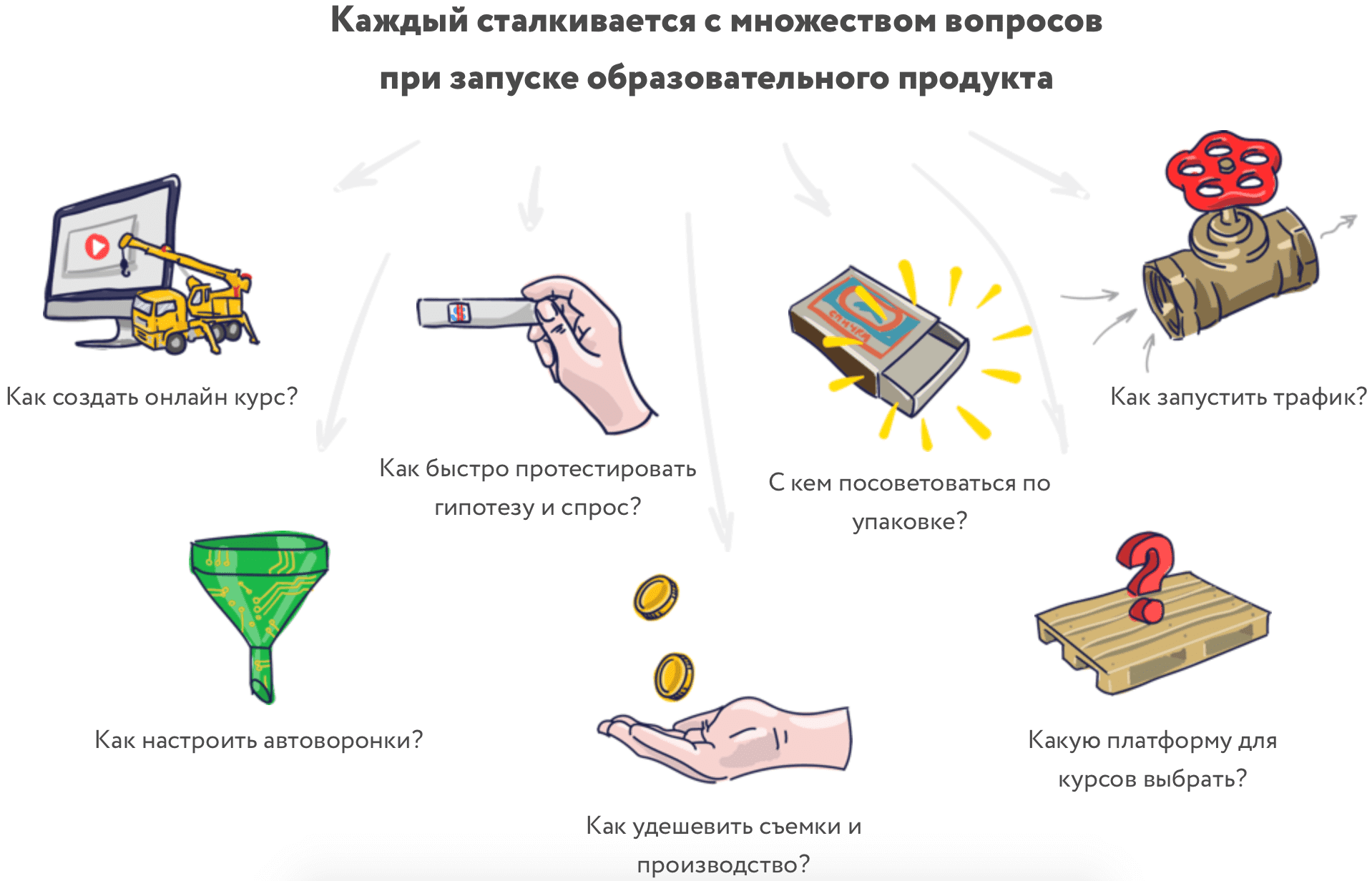 Каждый сталкивается с множеством вопросов при запуске образовательного продукта

Как создать онлайн курс?

Как быстро протестировать гипотезу и спрос?

С кем посоветоваться по упаковке?

Как запустить трафик?

Как настроить автоворонки?

Как удешевить съемки и производство?

Какую платформу для курсов выбрать?